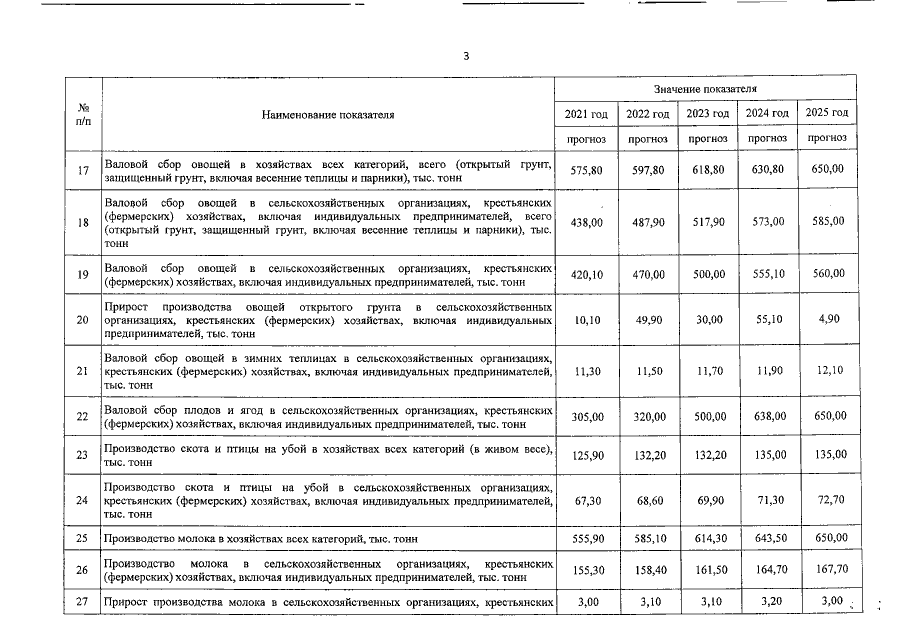 3

| № п/п | Наименование показателя | Значение показателя | | | | |
|---|---|---|---|---|---|---|
| | | 2021 год | 2022 год | 2023 год | 2024 год | 2025 год |
| | | прогноз | прогноз | прогноз | прогноз | прогноз |
| 17 | Валовой сбор овощей в хозяйствах всех категорий, всего (открытый грунт, защищенный грунт, включая весенние теплицы и парники), тыс. тонн | 575,80 | 597,80 | 618,80 | 630,80 | 650,00 |
| 18 | Валовой сбор овощей в сельскохозяйственных организациях, крестьянских (фермерских) хозяйствах, включая индивидуальных предпринимателей, всего (открытый грунт, защищенный грунт, включая весенние теплицы и парники), тыс. тонн | 438,00 | 487,90 | 517,90 | 573,00 | 585,00 |
| 19 | Валовой сбор овощей в сельскохозяйственных организациях, крестьянских (фермерских) хозяйствах, включая индивидуальных предпринимателей, тыс. тонн | 420,10 | 470,00 | 500,00 | 555,10 | 560,00 |
| 20 | Прирост производства овощей открытого грунта в сельскохозяйственных организациях, крестьянских (фермерских) хозяйствах, включая индивидуальных предпринимателей, тыс. тонн | 10,10 | 49,90 | 30,00 | 55,10 | 4,90 |
| 21 | Валовой сбор овощей в зимних теплицах в сельскохозяйственных организациях, крестьянских (фермерских) хозяйствах, включая индивидуальных предпринимателей, тыс. тонн | 11,30 | 11,50 | 11,70 | 11,90 | 12,10 |
| 22 | Валовой сбор плодов и ягод в сельскохозяйственных организациях, крестьянских (фермерских) хозяйствах, включая индивидуальных предпринимателей, тыс. тонн | 305,00 | 320,00 | 500,00 | 638,00 | 650,00 |
| 23 | Производство скота и птицы на убой в хозяйствах всех категорий (в живом весе), тыс. тонн | 125,90 | 132,20 | 132,20 | 135,00 | 135,00 |
| 24 | Производство скота и птицы на убой в сельскохозяйственных организациях, крестьянских (фермерских) хозяйствах, включая индивидуальных предпринимателей, тыс. тонн | 67,30 | 68,60 | 69,90 | 71,30 | 72,70 |
| 25 | Производство молока в хозяйствах всех категорий, тыс. тонн | 555,90 | 585,10 | 614,30 | 643,50 | 650,00 |
| 26 | Производство молока в сельскохозяйственных организациях, крестьянских (фермерских) хозяйствах, включая индивидуальных предпринимателей, тыс. тонн | 155,30 | 158,40 | 161,50 | 164,70 | 167,70 |
| 27 | Прирост производства молока в сельскохозяйственных организациях, крестьянских | 3,00 | 3,10 | 3,10 | 3,20 | 3,00 |